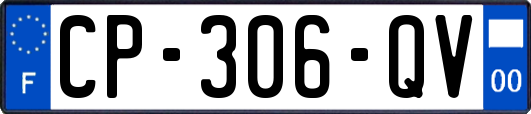 F
CP-306-QV
00